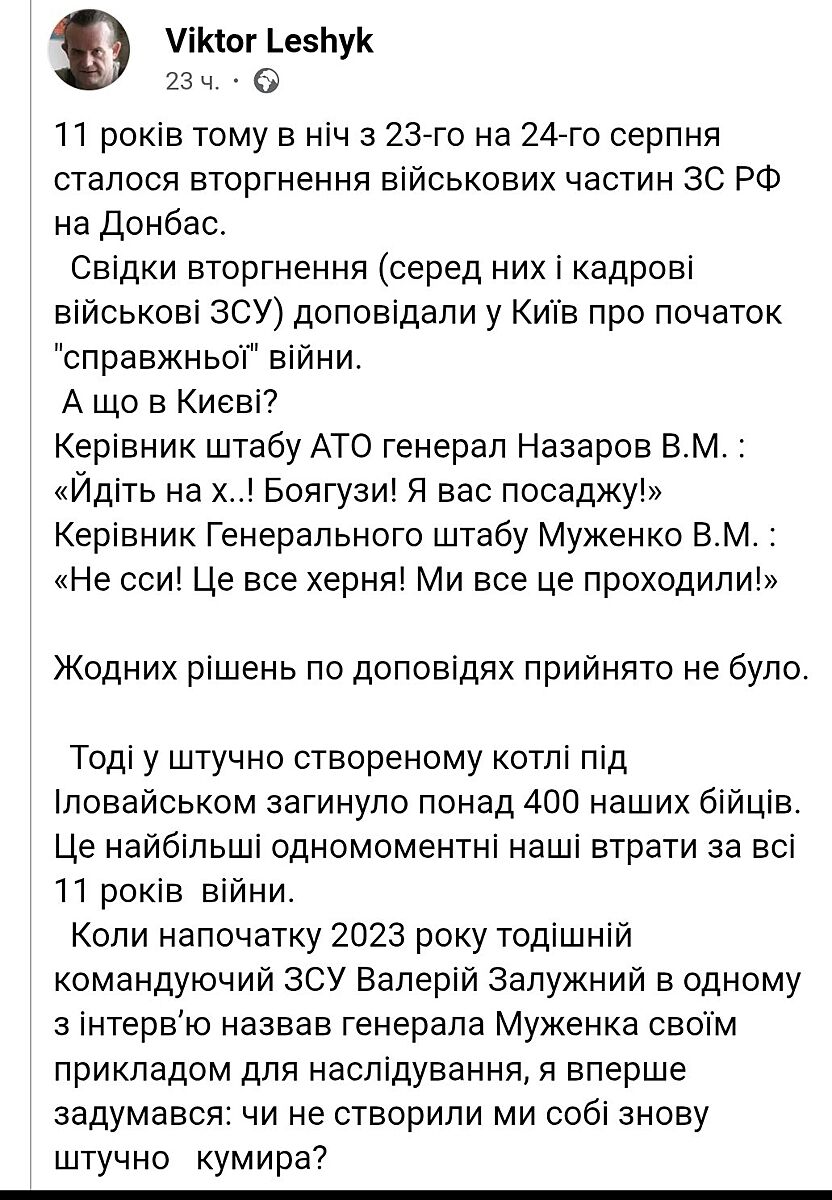 Viktor Leshyk
23 ч. ·

11 років тому в ніч з 23-го на 24-го серпня сталося вторгнення військових частин ЗС РФ на Донбас.
Свідки вторгнення (серед них і кадрові військові ЗСУ) доповідали у Київ про початок "справжньої" війни.
А що в Києві?
Керівник штабу АТО генерал Назаров В.М. : «Йдіть на х..! Боягузи! Я вас посаджу!»
Керівник Генерального штабу Муженко В.М. : «Не сси! Це все херня! Ми все це проходили!»

Жодних рішень по доповідях прийнято не було.

Тоді у штучно створеному котлі під Іловайськом загинуло понад 400 наших бійців. Це найбільші одномоментні наші втрати за всі 11 років війни.
Коли напочатку 2023 року тодішній командуючий ЗСУ Валерій Залужний в одному з інтерв'ю назвав генерала Муженка своїм прикладом для наслідування, я вперше задумався: чи не створили ми собі знову штучно кумира?